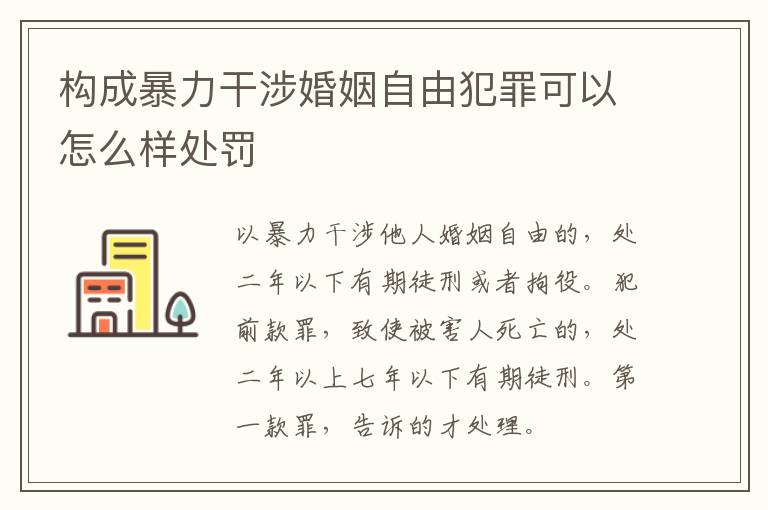 构成暴力干涉婚姻自由犯罪可以怎么样处罚

以暴力干涉他人婚姻自由的，处二年以下有期徒刑或者拘役。犯前款罪，致使被害人死亡的，处二年以上七年以下有期徒刑。第一款罪，告诉的才处理。